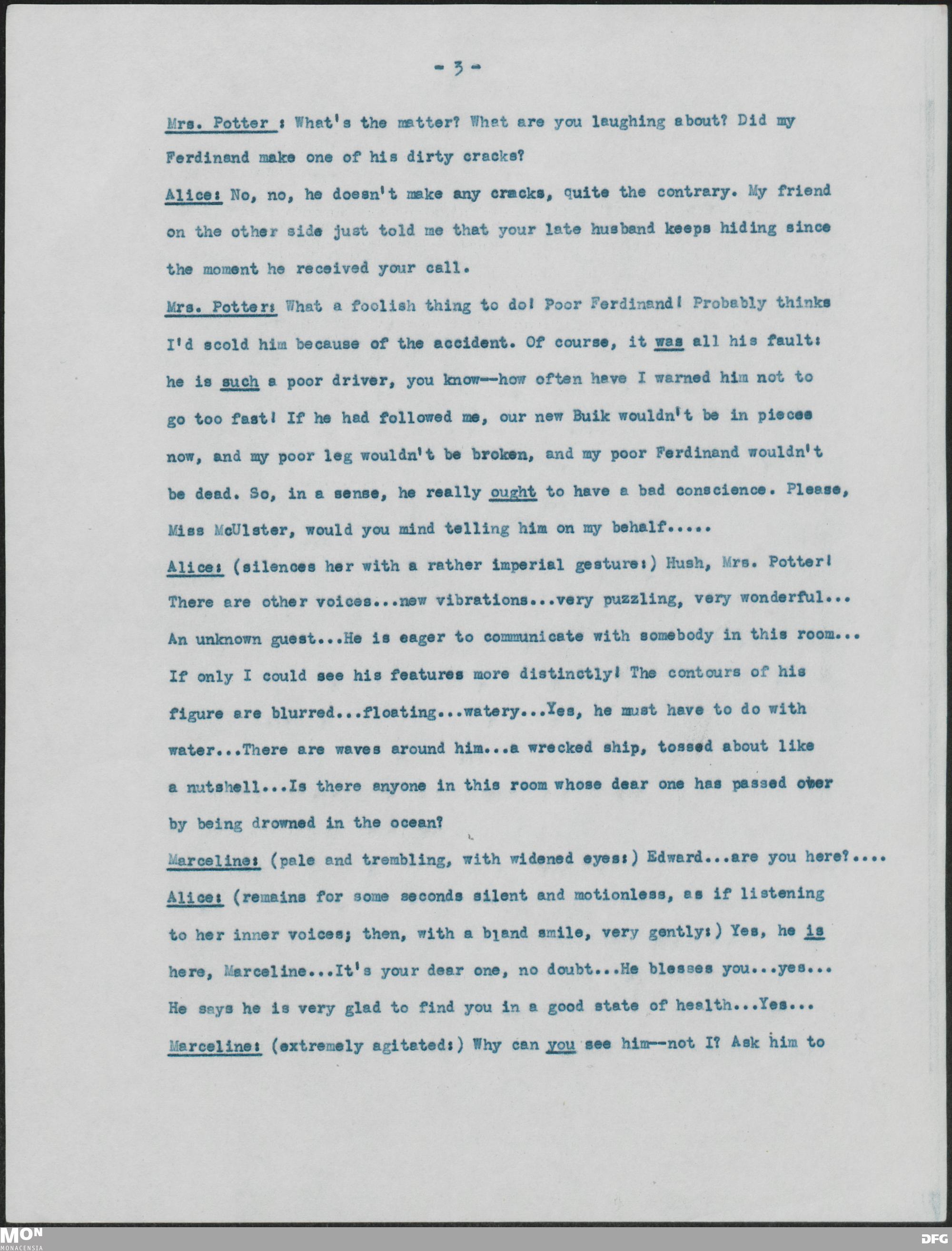 - 3 -

Mrs. Potter : What's the matter? What are you laughing about? Did my Ferdinand make one of his dirty cracks?

Alice: No, no, he doesn't make any cracks, quite the contrary. My friend on the other side just told me that your late husband keeps hiding since the moment he received your call.

Mrs. Potter: What a foolish thing to do! Poor Ferdinand! Probably thinks I'd scold him because of the accident. Of course, it was all his fault: he is such a poor driver, you know--how often have I warned him not to go too fast! If he had followed me, our new Buik wouldn't be in pieces now, and my poor leg wouldn't be broken, and my poor Ferdinand wouldn't be dead. So, in a sense, he really ought to have a bad conscience. Please, Miss McUlster, would you mind telling him on my behalf.....

Alice: (silences her with a rather imperial gesture:) Hush, Mrs. Potter! There are other voices...new vibrations...very puzzling, very wonderful... An unknown guest...He is eager to communicate with somebody in this room... If only I could see his features more distinctly! The contours of his figure are blurred...floating...watery...Yes, he must have to do with water...There are waves around him...a wrecked ship, tossed about like a nutshell...Is there anyone in this room whose dear one has passed over by being drowned in the ocean?

Marceline: (pale and trembling, with widened eyes:) Edward...are you here?....

Alice: (remains for some seconds silent and motionless, as if listening to her inner voices; then, with a bland smile, very gently:) Yes, he is here, Marceline...It's your dear one, no doubt...He blesses you...yes... He says he is very glad to find you in a good state of health...Yes...

Marceline: (extremely agitated:) Why can you see him--not I? Ask him to

MON
MONACENSIA
DFG